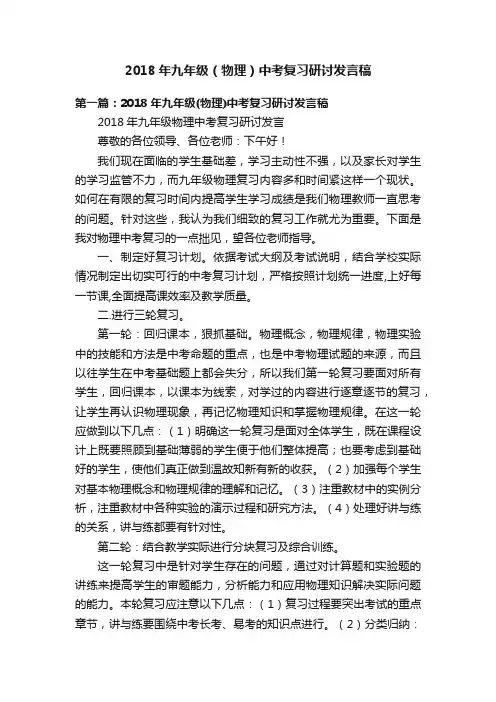 2018 年九年级（物理）中考复习研讨发言稿

第一篇：2018 年九年级(物理)中考复习研讨发言稿

2018 年九年级物理中考复习研讨发言

尊敬的各位领导、各位老师：下午好！

我们现在面临的学生基础差，学习主动性不强，以及家长对学生的学习监管不力，而九年级物理复习内容多和时间紧这样一个现状。如何在有限的复习时间内提高学生学习成绩是我们物理教师一直思考的问题。针对这些，我认为我们细致的复习工作就尤为重要。下面是我对物理中考复习的一点拙见，望各位老师指导。

一、制定好复习计划。依据考试大纲及考试说明，结合学校实际情况制定出切实可行的中考复习计划，严格按照计划统一进度,上好每一节课,全面提高课效率及教学质量。

二.进行三轮复习。

第一轮：回归课本，狠抓基础。物理概念，物理规律，物理实验中的技能和方法是中考命题的重点，也是中考物理试题的来源，而且以往学生在中考基础题上都会失分，所以我们第一轮复习要面对所有学生，回归课本，以课本为线索，对学过的内容进行逐章逐节的复习，让学生再认识物理现象，再记忆物理知识和掌握物理规律。在这一轮应做到以下几点：（1）明确这一轮复习是面对全体学生，既在课程设计上既要照顾到基础薄弱的学生便于他们整体提高；也要考虑到基础好的学生，使他们真正做到温故知新有新的收获。（2）加强每个学生对基本物理概念和物理规律的理解和记忆。（3）注重教材中的实例分析，注重教材中各种实验的演示过程和研究方法。（4）处理好讲与练的关系，讲与练都要有针对性。

第二轮：结合教学实际进行分块复习及综合训练。

这一轮复习中是针对学生存在的问题，通过对计算题和实验题的讲练来提高学生的审题能力，分析能力和应用物理知识解决实际问题的能力。本轮复习应注意以下几点：（1）复习过程要突出考试的重点章节，讲与练要围绕中考长考、易考的知识点进行。（2）分类归纳：